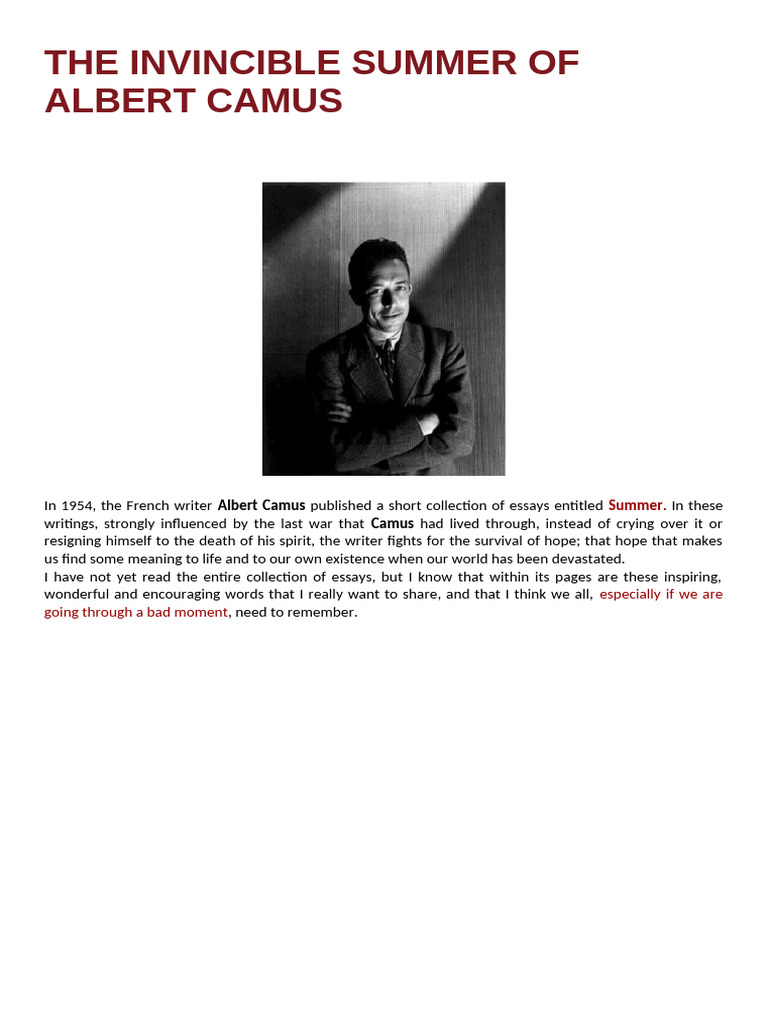 THE INVINCIBLE SUMMER OF ALBERT CAMUS

In 1954, the French writer Albert Camus published a short collection of essays entitled Summer. In these writings, strongly influenced by the last war that Camus had lived through, instead of crying over it or resigning himself to the death of his spirit, the writer fights for the survival of hope; that hope that makes us find some meaning to life and to our own existence when our world has been devastated.
I have not yet read the entire collection of essays, but I know that within its pages are these inspiring, wonderful and encouraging words that I really want to share, and that I think we all, especially if we are going through a bad moment, need to remember.